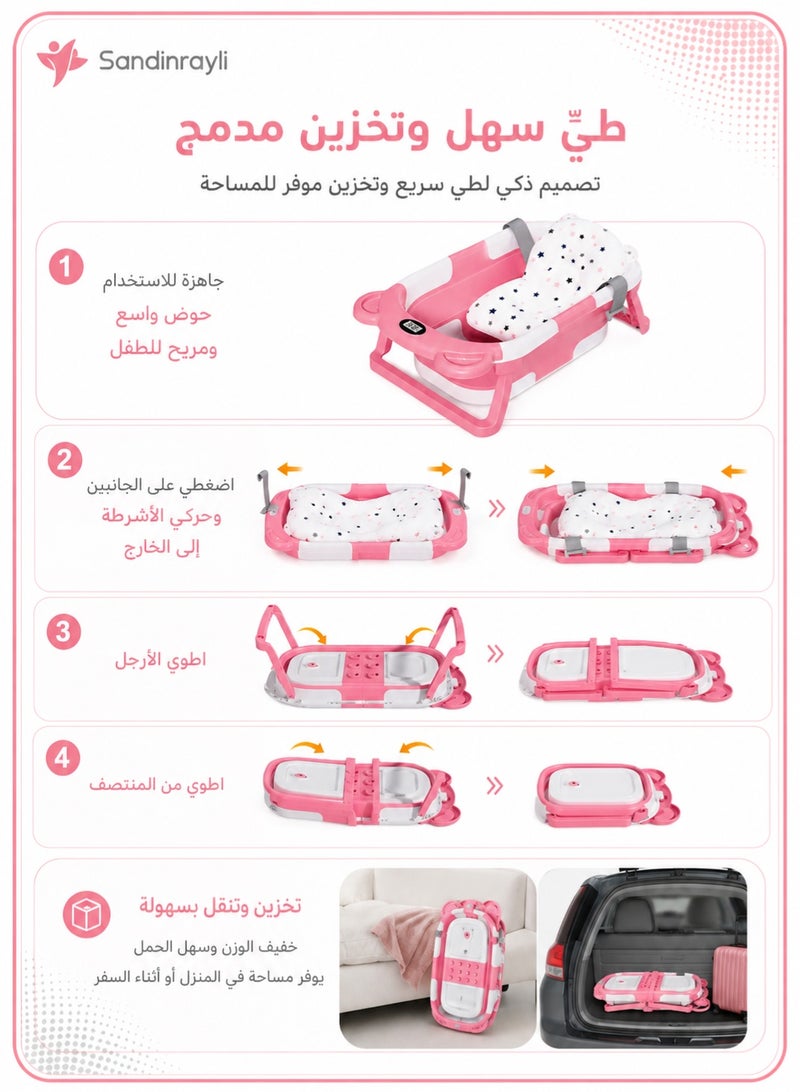 Sandinrayli

طيّ سهل وتخزين مدمج

تصميم ذكي لطي سريع وتخزين موفر للمساحة

1

جاهزة للاستخدام
حوض واسع
ومريح للطفل

2

اضغطي على الجانبين
وحركي الأشرطة
إلى الخارج

3

اطوي الأرجل

4

اطوي من المنتصف

تخزين وتنقل بسهولة
خفيف الوزن وسهل الحمل
يوفر مساحة في المنزل أو أثناء السفر